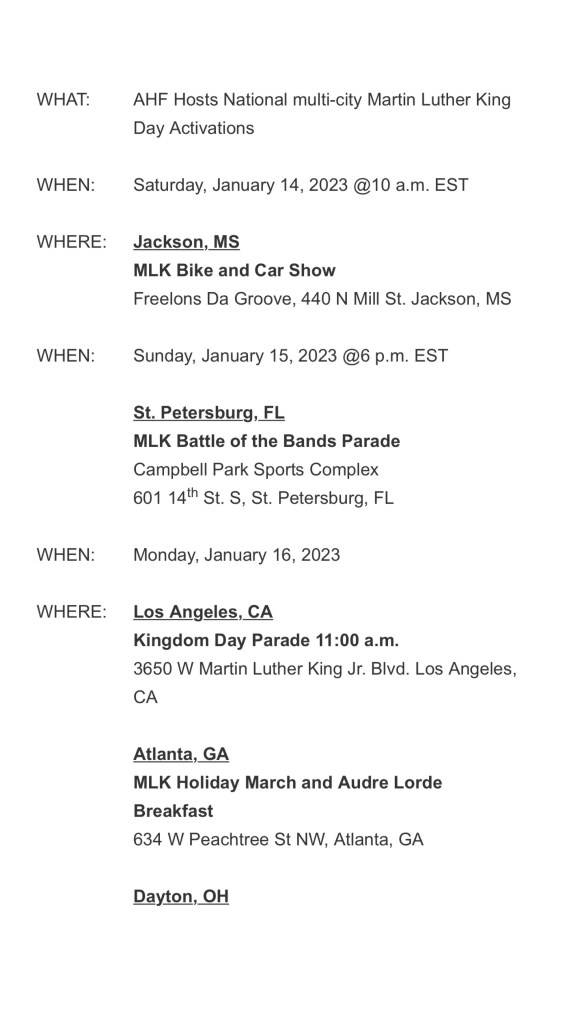 WHAT: AHF Hosts National multi-city Martin Luther King Day Activations

WHEN: Saturday, January 14, 2023 @10 a.m. EST

WHERE: Jackson, MS
MLK Bike and Car Show
Freelons Da Groove, 440 N Mill St. Jackson, MS

WHEN: Sunday, January 15, 2023 @6 p.m. EST

St. Petersburg, FL
MLK Battle of the Bands Parade
Campbell Park Sports Complex
601 14$^{th}$ St. S, St. Petersburg, FL

WHEN: Monday, January 16, 2023

WHERE: Los Angeles, CA
Kingdom Day Parade 11:00 a.m.
3650 W Martin Luther King Jr. Blvd. Los Angeles, CA

Atlanta, GA
MLK Holiday March and Audre Lorde Breakfast
634 W Peachtree St NW, Atlanta, GA

Dayton, OH